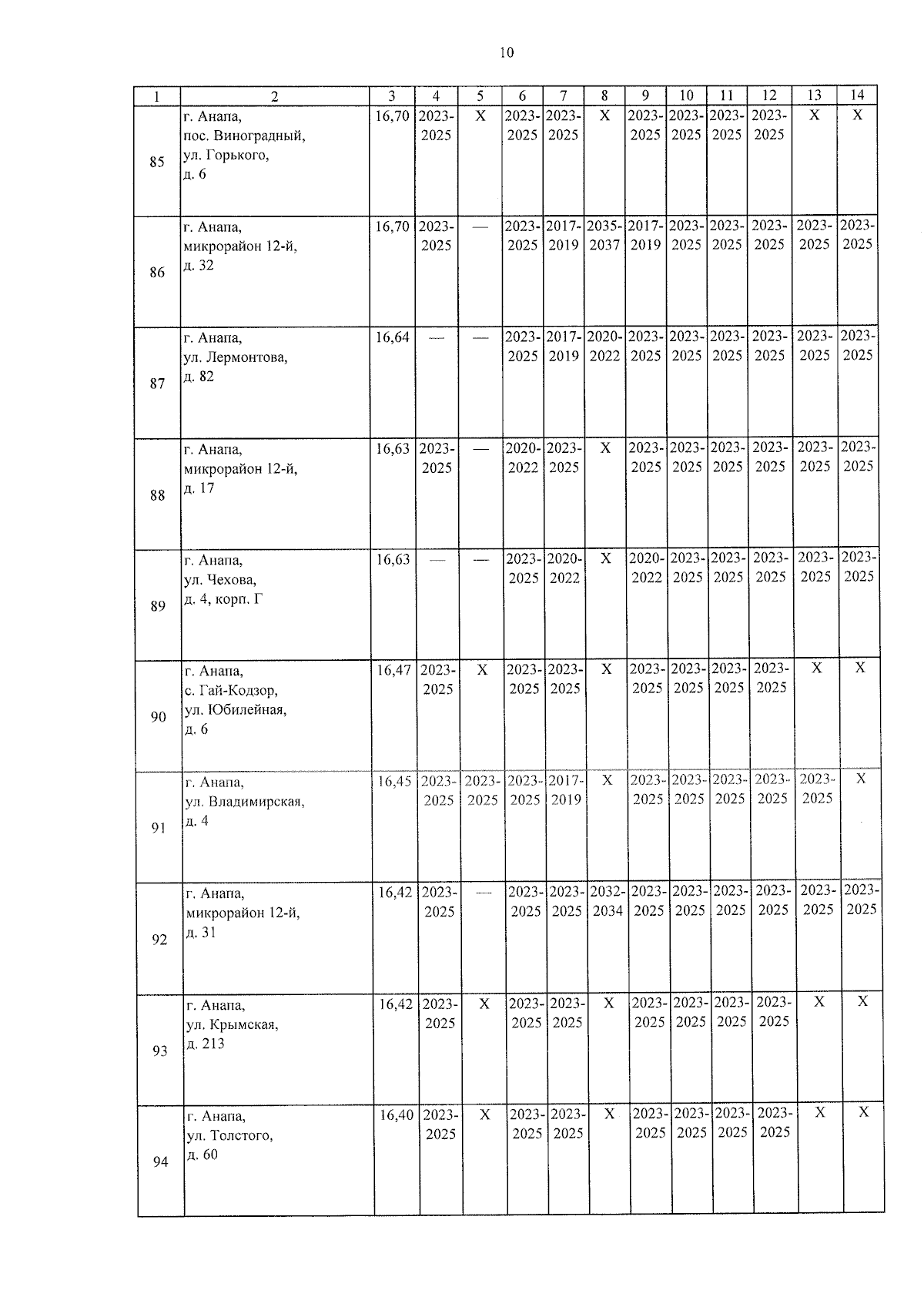 10

| 1 | 2 | 3 | 4 | 5 | 6 | 7 | 8 | 9 | 10 | 11 | 12 | 13 | 14 |
|---|---|---|---|---|---|---|---|---|---|---|---|---|---|
| 85 | г. Анапа, пос. Виноградный, ул. Горького, д. 6 | 16,70 | 2023-2025 | Х | 2023-2025 | 2023-2025 | Х | 2023-2025 | 2023-2025 | 2023-2025 | 2023-2025 | Х | Х |
| 86 | г. Анапа, микрорайон 12-й, д. 32 | 16,70 | 2023-2025 | — | 2023-2025 | 2017-2019 | 2035-2037 | 2017-2019 | 2023-2025 | 2023-2025 | 2023-2025 | 2023-2025 | 2023-2025 |
| 87 | г. Анапа, ул. Лермонтова, д. 82 | 16,64 | — | — | 2023-2025 | 2017-2019 | 2020-2022 | 2023-2025 | 2023-2025 | 2023-2025 | 2023-2025 | 2023-2025 | 2023-2025 |
| 88 | г. Анапа, микрорайон 12-й, д. 17 | 16,63 | 2023-2025 | — | 2020-2022 | 2023-2025 | Х | 2023-2025 | 2023-2025 | 2023-2025 | 2023-2025 | 2023-2025 | 2023-2025 |
| 89 | г. Анапа, ул. Чехова, д. 4, корп. Г | 16,63 | — | — | 2023-2025 | 2020-2022 | Х | 2020-2022 | 2023-2025 | 2023-2025 | 2023-2025 | 2023-2025 | 2023-2025 |
| 90 | г. Анапа, с. Гай-Кодзор, ул. Юбилейная, д. 6 | 16,47 | 2023-2025 | Х | 2023-2025 | 2023-2025 | Х | 2023-2025 | 2023-2025 | 2023-2025 | 2023-2025 | Х | Х |
| 91 | г. Анапа, ул. Владимирская, д. 4 | 16,45 | 2023-2025 | 2023-2025 | 2023-2025 | 2017-2019 | Х | 2023-2025 | 2023-2025 | 2023-2025 | 2023-2025 | 2023-2025 | Х |
| 92 | г. Анапа, микрорайон 12-й, д. 31 | 16,42 | 2023-2025 | — | 2023-2025 | 2023-2025 | 2032-2034 | 2023-2025 | 2023-2025 | 2023-2025 | 2023-2025 | 2023-2025 | 2023-2025 |
| 93 | г. Анапа, ул. Крымская, д. 213 | 16,42 | 2023-2025 | Х | 2023-2025 | 2023-2025 | Х | 2023-2025 | 2023-2025 | 2023-2025 | 2023-2025 | Х | Х |
| 94 | г. Анапа, ул. Толстого, д. 60 | 16,40 | 2023-2025 | Х | 2023-2025 | 2023-2025 | Х | 2023-2025 | 2023-2025 | 2023-2025 | 2023-2025 | Х | Х |